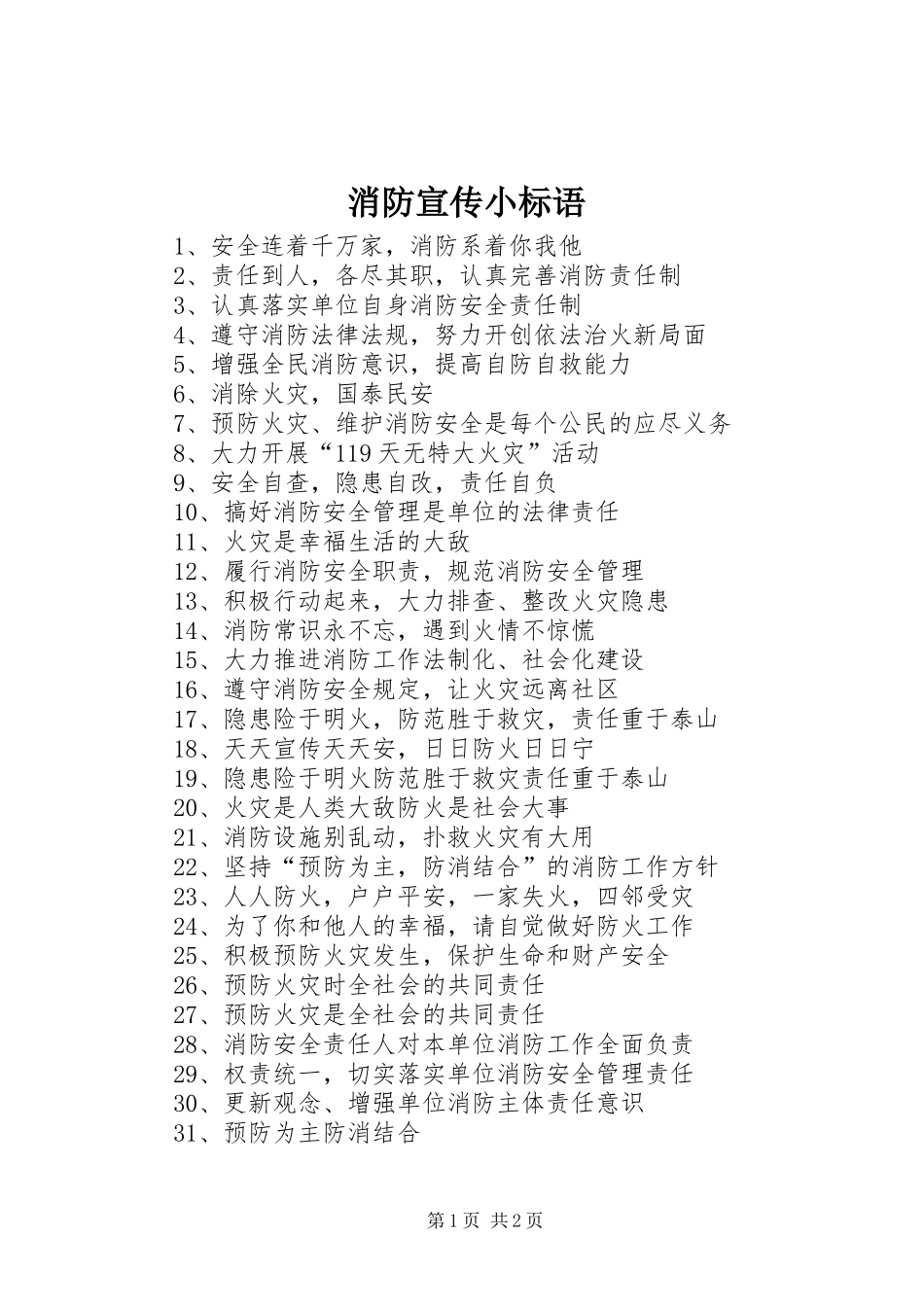 消防宣传小标语

1、安全连着千万家，消防系着你我他
2、责任到人，各尽其职，认真完善消防责任制
3、认真落实单位自身消防安全责任制
4、遵守消防法律法规，努力开创依法治火新局面
5、增强全民消防意识，提高自防自救能力
6、消除火灾，国泰民安
7、预防火灾、维护消防安全是每个公民的应尽义务
8、大力开展“119天无特大火灾”活动
9、安全自查，隐患自改，责任自负
10、搞好消防安全管理是单位的法律责任
11、火灾是幸福生活的大敌
12、履行消防安全职责，规范消防安全管理
13、积极行动起来，大力排查、整改火灾隐患
14、消防常识永不忘，遇到火情不惊慌
15、大力推进消防工作法制化、社会化建设
16、遵守消防安全规定，让火灾远离社区
17、隐患险于明火，防范胜于救灾，责任重于泰山
18、天天宣传天天安，日日防火日日宁
19、隐患险于明火防范胜于救灾责任重于泰山
20、火灾是人类大敌防火是社会大事
21、消防设施别乱动，扑救火灾有大用
22、坚持“预防为主，防消结合”的消防工作方针
23、人人防火，户户平安，一家失火，四邻受灾
24、为了你和他人的幸福，请自觉做好防火工作
25、积极预防火灾发生，保护生命和财产安全
26、预防火灾时全社会的共同责任
27、预防火灾是全社会的共同责任
28、消防安全责任人对本单位消防工作全面负责
29、权责统一，切实落实单位消防安全管理责任
30、更新观念、增强单位消防主体责任意识
31、预防为主防消结合

第1页 共2页